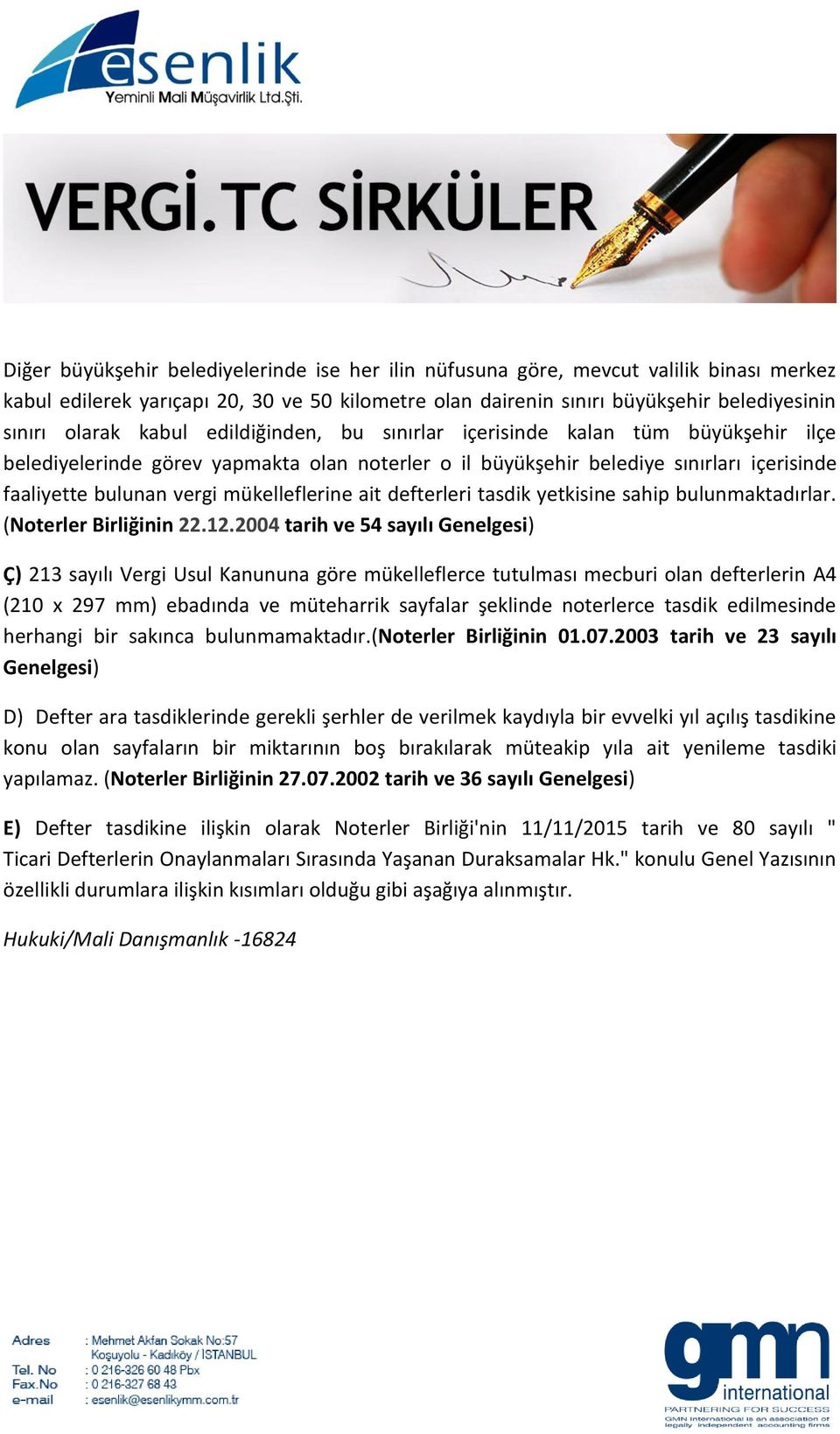 esenlik
Yeminli Mali Müşavirlik Ltd.Şti.

VERGİ.TC SİRKÜLER

Diğer büyükşehir belediyelerinde ise her ilin nüfusuna göre, mevcut valilik binası merkez kabul edilerek yarıçapı 20, 30 ve 50 kilometre olan dairenin sınırı büyükşehir belediyesinin sınırı olarak kabul edildiğinden, bu sınırlar içerisinde kalan tüm büyükşehir ilçe belediyelerinde görev yapmakta olan noterler o il büyükşehir belediye sınırları içerisinde faaliyette bulunan vergi mükelleflerine ait defterleri tasdik yetkisine sahip bulunmaktadırlar. (Noterler Birliğinin 22.12.2004 tarih ve 54 sayılı Genelgesi)

Ç) 213 sayılı Vergi Usul Kanununa göre mükelleflerce tutulması mecburi olan defterlerin A4 (210 x 297 mm) ebadında ve müteharrik sayfalar şeklinde noterlerce tasdik edilmesinde herhangi bir sakınca bulunmamaktadır.(Noterler Birliğinin 01.07.2003 tarih ve 23 sayılı Genelgesi)

D) Defter ara tasdiklerinde gerekli şerhler de verilmek kaydıyla bir evvelki yıl açılış tasdikine konu olan sayfaların bir miktarının boş bırakılarak müteakip yıla ait yenileme tasdiki yapılamaz. (Noterler Birliğinin 27.07.2002 tarih ve 36 sayılı Genelgesi)

E) Defter tasdikine ilişkin olarak Noterler Birliği'nin 11/11/2015 tarih ve 80 sayılı " Ticari Defterlerin Onaylanmaları Sırasında Yaşanan Duraksamalar Hk." konulu Genel Yazısının özellikli durumlara ilişkin kısımları olduğu gibi aşağıya alınmıştır.

Hukuki/Mali Danışmanlık -16824

Adres : Mehmet Akfan Sokak No:57
Koşuyolu - Kadıköy / İSTANBUL
Tel. No : 0 216-326 60 48 Pbx
Fax.No : 0 216-327 68 43
e-mail : esenlik@esenlikymm.com.tr

gmn international
PARTNERING FOR SUCCESS
GMN International is an association of legally independent accounting firms